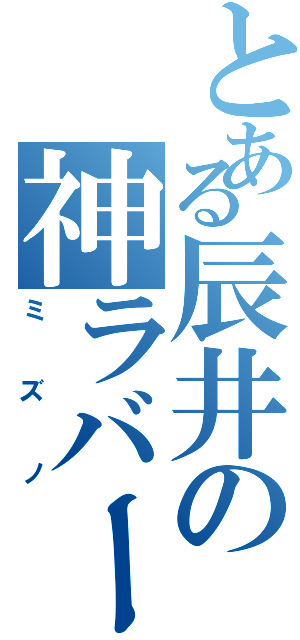 とある辰井の神ラバー
ミズノ